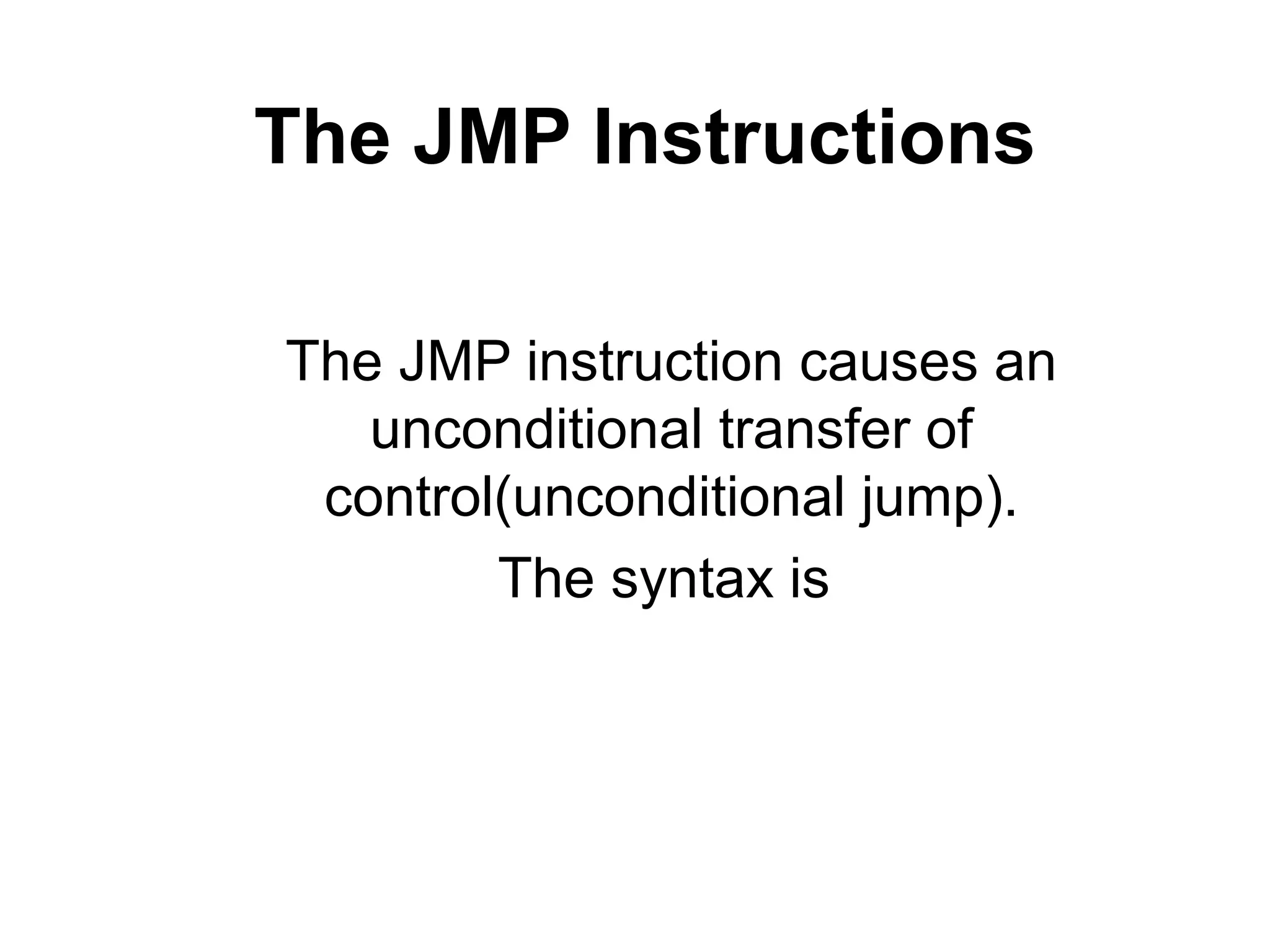 The JMP Instructions

The JMP instruction causes an unconditional transfer of control(unconditional jump).

The syntax is